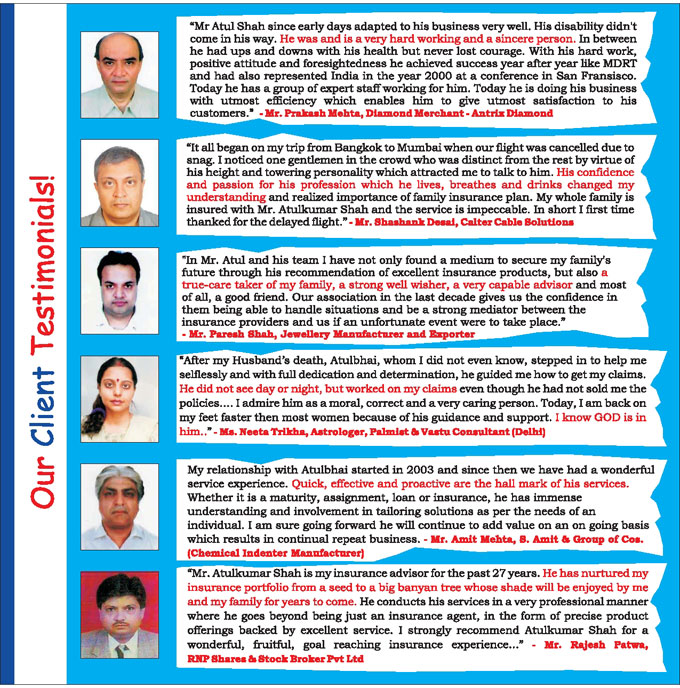 Our Client Testimonials!

"Mr Atul Shah since early days adapted to his business very well. His disability didn't come in his way. He was and is a very hard working and a sincere person. In between he had ups and downs with his health but never lost courage. With his hard work, positive attitude and foresightedness he achieved success year after year like MDRT and had also represented India in the year 2000 at a conference in San Fransisco. Today he has a group of expert staff working for him. Today he is doing his business with utmost efficiency which enables him to give utmost satisfaction to his customers." - Mr. Prakash Mehta, Diamond Merchant - Antrix Diamond

"It all began on my trip from Bangkok to Mumbai when our flight was cancelled due to snag. I noticed one gentlemen in the crowd who was distinct from the rest by virtue of his height and towering personality which attracted me to talk to him. His confidence and passion for his profession which he lives, breathes and drinks changed my understanding and realized importance of family insurance plan. My whole family is insured with Mr. Atulkumar Shah and the service is impeccable. In short I first time thanked for the delayed flight." - Mr. Shashank Desai, Calter Cable Solutions

"In Mr. Atul and his team I have not only found a medium to secure my family's future through his recommendation of excellent insurance products, but also a true-care taker of my family, a strong well wisher, a very capable advisor and most of all, a good friend. Our association in the last decade gives us the confidence in them being able to handle situations and be a strong mediator between the insurance providers and us if an unfortunate event were to take place." - Mr. Paresh Shah, Jewellery Manufacturer and Exporter

"After my Husband's death, Atulbhai, whom I did not even know, stepped in to help me selflessly and with full dedication and determination, he guided me how to get my claims. He did not see day or night, but worked on my claims even though he had not sold me the policies.... I admire him as a moral, correct and a very caring person. Today, I am back on my feet faster then most women because of his guidance and support. I know GOD is in him.." - Ms. Neeta Trikha, Astrologer, Palmist & Vastu Consultant (Delhi)

My relationship with Atulbhai started in 2003 and since then we have had a wonderful service experience. Quick, effective and proactive are the hall mark of his services. Whether it is a maturity, assignment, loan or insurance, he has immense understanding and involvement in tailoring solutions as per the needs of an individual. I am sure going forward he will continue to add value on an on going basis which results in continual repeat business. - Mr. Amit Mehta, S. Amit & Group of Cos. (Chemical Indenter Manufacturer)

"Mr. Atulkumar Shah is my insurance advisor for the past 27 years. He has nurtured my insurance portfolio from a seed to a big banyan tree whose shade will be enjoyed by me and my family for years to come. He conducts his services in a very professional manner where he goes beyond being just an insurance agent, in the form of precise product offerings backed by excellent service. I strongly recommend Atulkumar Shah for a wonderful, fruitful, goal reaching insurance experience..." - Mr. Rajesh Patwa, RNP Shares & Stock Broker Pvt Ltd